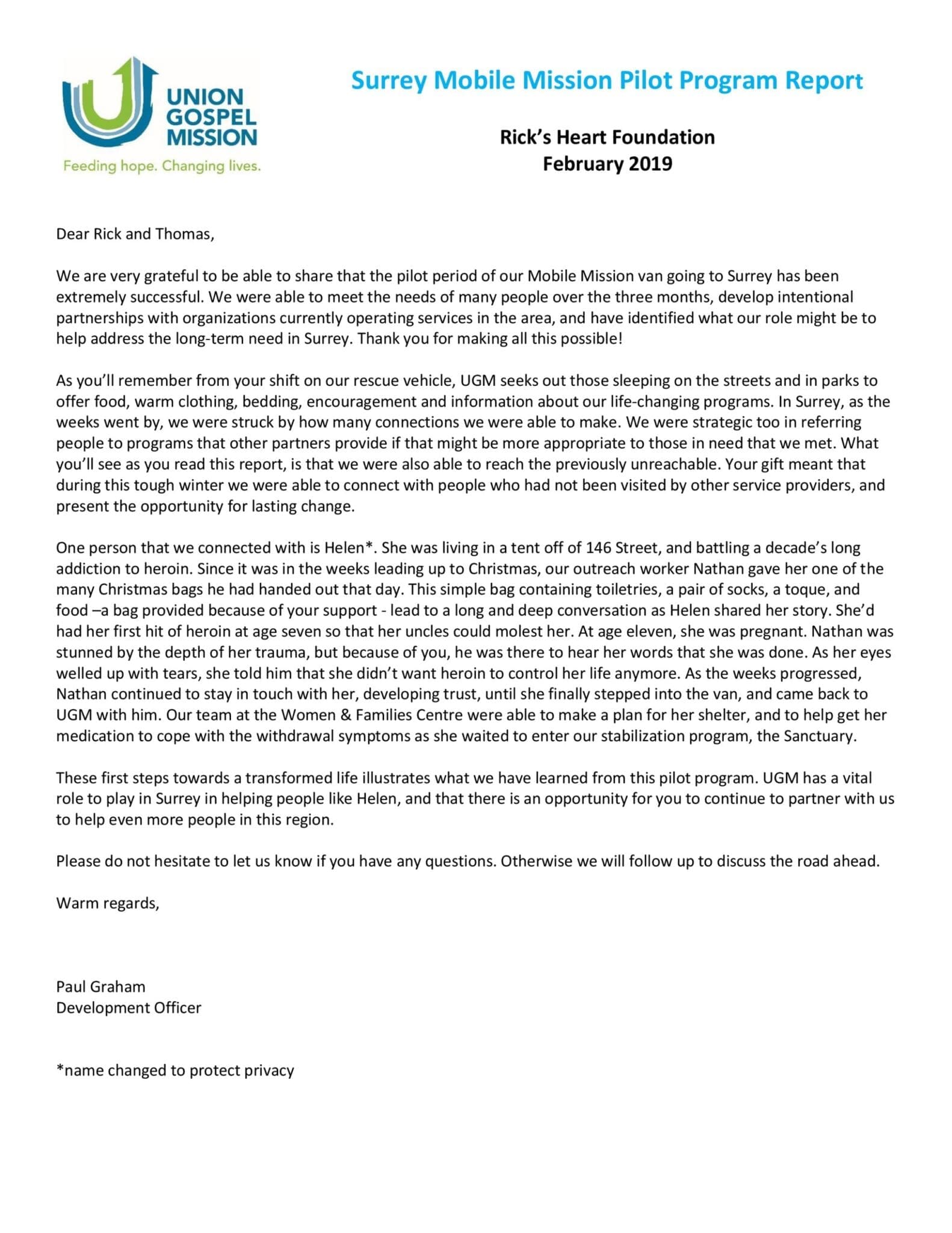 UNION GOSPEL MISSION
Feeding hope. Changing lives.

Surrey Mobile Mission Pilot Program Report

Rick's Heart Foundation
February 2019

Dear Rick and Thomas,

We are very grateful to be able to share that the pilot period of our Mobile Mission van going to Surrey has been extremely successful. We were able to meet the needs of many people over the three months, develop intentional partnerships with organizations currently operating services in the area, and have identified what our role might be to help address the long-term need in Surrey. Thank you for making all this possible!

As you'll remember from your shift on our rescue vehicle, UGM seeks out those sleeping on the streets and in parks to offer food, warm clothing, bedding, encouragement and information about our life-changing programs. In Surrey, as the weeks went by, we were struck by how many connections we were able to make. We were strategic too in referring people to programs that other partners provide if that might be more appropriate to those in need that we met. What you'll see as you read this report, is that we were also able to reach the previously unreachable. Your gift meant that during this tough winter we were able to connect with people who had not been visited by other service providers, and present the opportunity for lasting change.

One person that we connected with is Helen*. She was living in a tent off of 146 Street, and battling a decade's long addiction to heroin. Since it was in the weeks leading up to Christmas, our outreach worker Nathan gave her one of the many Christmas bags he had handed out that day. This simple bag containing toiletries, a pair of socks, a toque, and food –a bag provided because of your support - lead to a long and deep conversation as Helen shared her story. She'd had her first hit of heroin at age seven so that her uncles could molest her. At age eleven, she was pregnant. Nathan was stunned by the depth of her trauma, but because of you, he was there to hear her words that she was done. As her eyes welled up with tears, she told him that she didn't want heroin to control her life anymore. As the weeks progressed, Nathan continued to stay in touch with her, developing trust, until she finally stepped into the van, and came back to UGM with him. Our team at the Women & Families Centre were able to make a plan for her shelter, and to help get her medication to cope with the withdrawal symptoms as she waited to enter our stabilization program, the Sanctuary.

These first steps towards a transformed life illustrates what we have learned from this pilot program. UGM has a vital role to play in Surrey in helping people like Helen, and that there is an opportunity for you to continue to partner with us to help even more people in this region.

Please do not hesitate to let us know if you have any questions. Otherwise we will follow up to discuss the road ahead.

Warm regards,

Paul Graham
Development Officer

*name changed to protect privacy